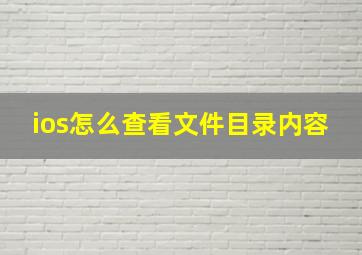 ios怎么查看文件目录内容